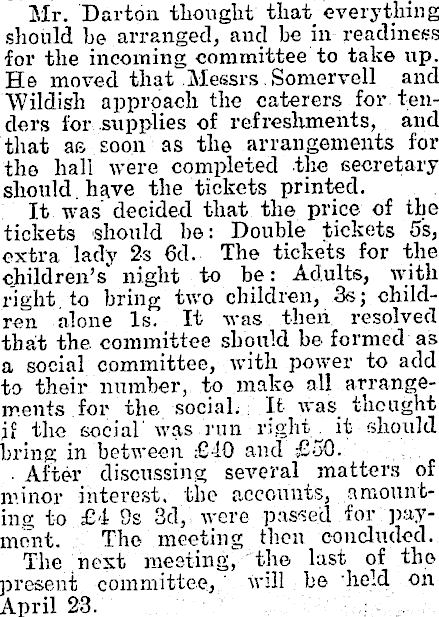 Mr. Darton thought that everything should be arranged, and be in readiness for the incoming committee to take up. He moved that Messrs Somervell and Wildish approach the caterers for tenders for supplies of refreshments, and that as soon as the arrangements for the hall were completed the secretary should have the tickets printed.

It was decided that the price of the tickets should be: Double tickets 5s, extra lady 2s 6d. The tickets for the children's night to be: Adults, with right to bring two children, 3s; children alone 1s. It was then resolved that the committee should be formed as a social committee, with power to add to their number, to make all arrangements for the social. It was thought if the social was run right it should bring in between £40 and £50.

After discussing several matters of minor interest, the accounts, amounting to £4 9s 3d, were passed for payment. The meeting then concluded.

The next meeting, the last of the present committee, will be held on April 23.